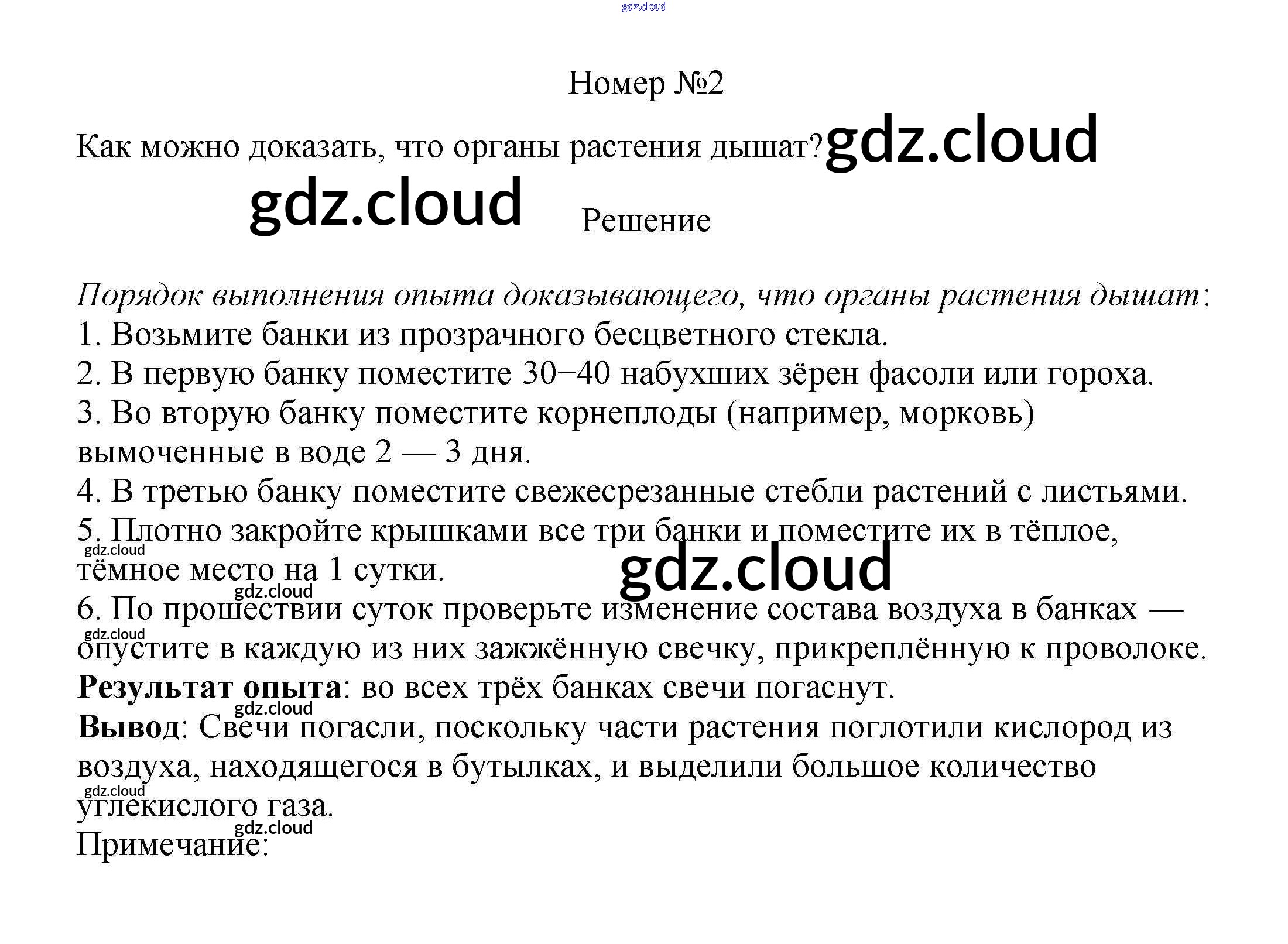 gdz.cloud

Номер №2

Как можно доказать, что органы растения дышат? gdz.cloud

gdz.cloud Решение

Порядок выполнения опыта доказывающего, что органы растения дышат:
1. Возьмите банки из прозрачного бесцветного стекла.
2. В первую банку поместите 30–40 набухших зёрен фасоли или гороха.
3. Во вторую банку поместите корнеплоды (например, морковь) вымоченные в воде 2 — 3 дня.
4. В третью банку поместите свежесрезанные стебли растений с листьями.
5. Плотно закройте крышками все три банки и поместите их в тёплое, тёмное место на 1 сутки.
gdz.cloud
gdz.cloud
gdz.cloud
6. По прошествии суток проверьте изменение состава воздуха в банках — опустите в каждую из них зажжённую свечку, прикреплённую к проволоке.
gdz.cloud
Результат опыта: во всех трёх банках свечи погаснут.
gdz.cloud
Вывод: Свечи погасли, поскольку части растения поглотили кислород из воздуха, находящегося в бутылках, и выделили большое количество углекислого газа.
gdz.cloud
gdz.cloud
Примечание: